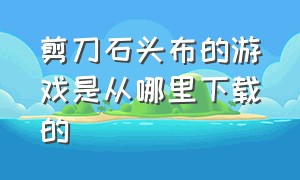 剪刀石头布的游戏是从哪里下载的